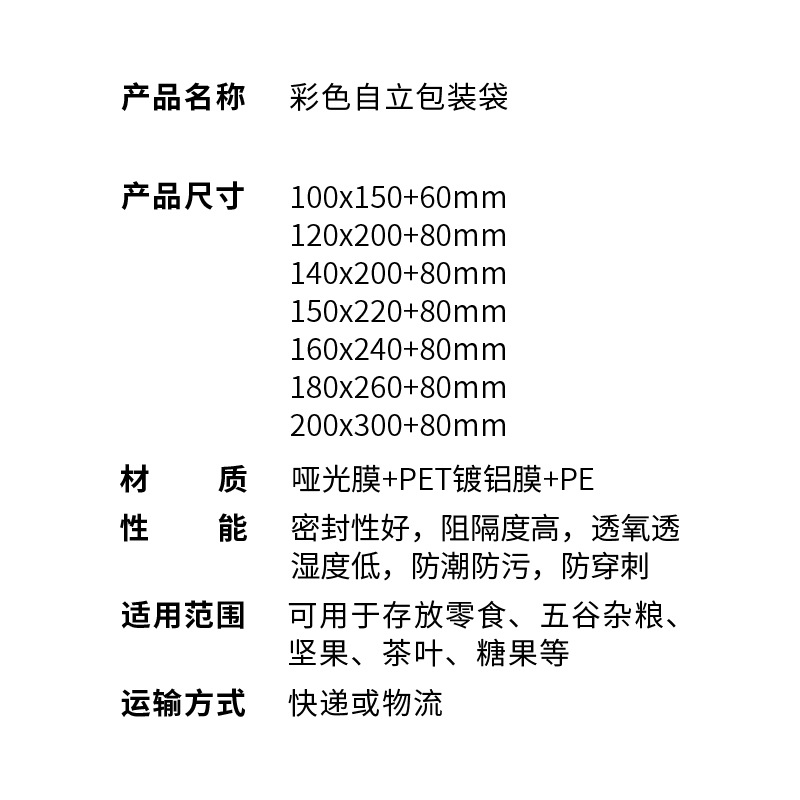 产品名称　彩色自立包装袋

产品尺寸　100x150+60mm
120x200+80mm
140x200+80mm
150x220+80mm
160x240+80mm
180x260+80mm
200x300+80mm

材　　质　哑光膜+PET镀铝膜+PE

性　　能　密封性好，阻隔度高，透氧透湿度低，防潮防污，防穿刺

适用范围　可用于存放零食、五谷杂粮、坚果、茶叶、糖果等

运输方式　快递或物流